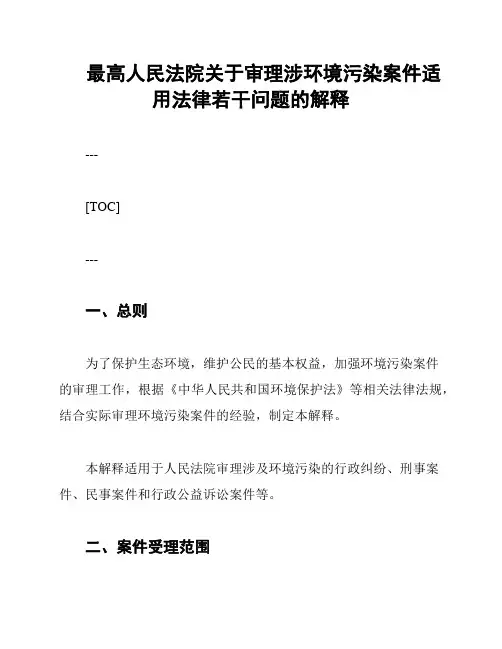 最高人民法院关于审理涉环境污染案件适用法律若干问题的解释

---

[TOC]

---

一、总则

为了保护生态环境，维护公民的基本权益，加强环境污染案件的审理工作，根据《中华人民共和国环境保护法》等相关法律法规，结合实际审理环境污染案件的经验，制定本解释。

本解释适用于人民法院审理涉及环境污染的行政纠纷、刑事案件、民事案件和行政公益诉讼案件等。

二、案件受理范围